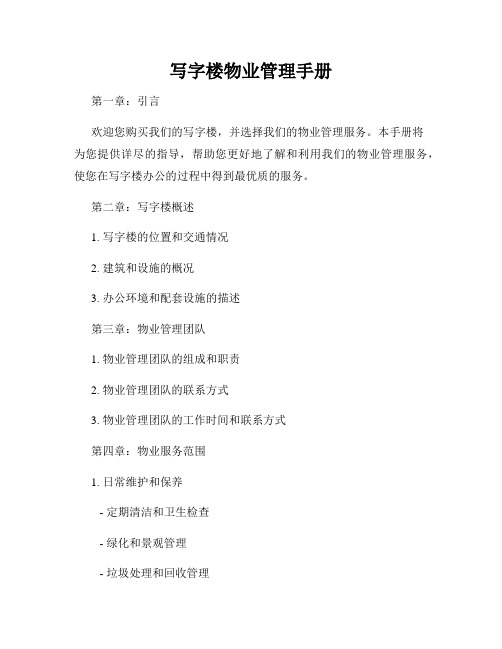 写字楼物业管理手册

第一章：引言

欢迎您购买我们的写字楼，并选择我们的物业管理服务。本手册将为您提供详尽的指导，帮助您更好地了解和利用我们的物业管理服务，使您在写字楼办公的过程中得到最优质的服务。

第二章：写字楼概述

1. 写字楼的位置和交通情况

2. 建筑和设施的概况

3. 办公环境和配套设施的描述

第三章：物业管理团队

1. 物业管理团队的组成和职责

2. 物业管理团队的联系方式

3. 物业管理团队的工作时间和联系方式

第四章：物业服务范围

1. 日常维护和保养

- 定期清洁和卫生检查

- 绿化和景观管理

- 垃圾处理和回收管理